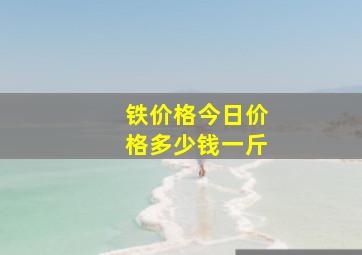 铁价格今日价格多少钱一斤